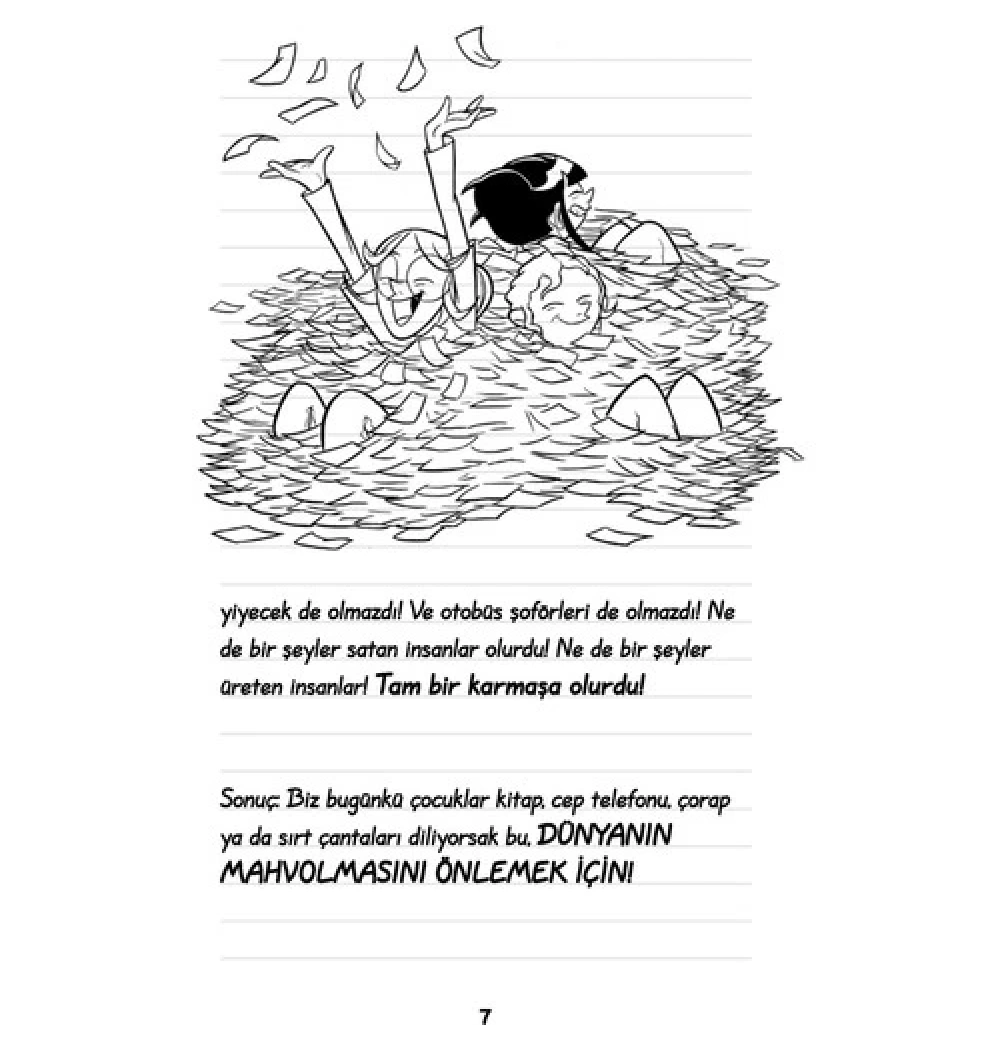 yiyecek de olmazdı! Ve otobüs şoförleri de olmazdı! Ne de bir şeyler satan insanlar olurdu! Ne de bir şeyler üreten insanlar! Tam bir karmaşa olurdu!

Sonuç: Biz bugünkü çocuklar kitap, cep telefonu, çorap ya da sırt çantaları diliyorsak bu, DÜNYANIN MAHVOLMASINI ÖNLEMEK İÇİN!

7